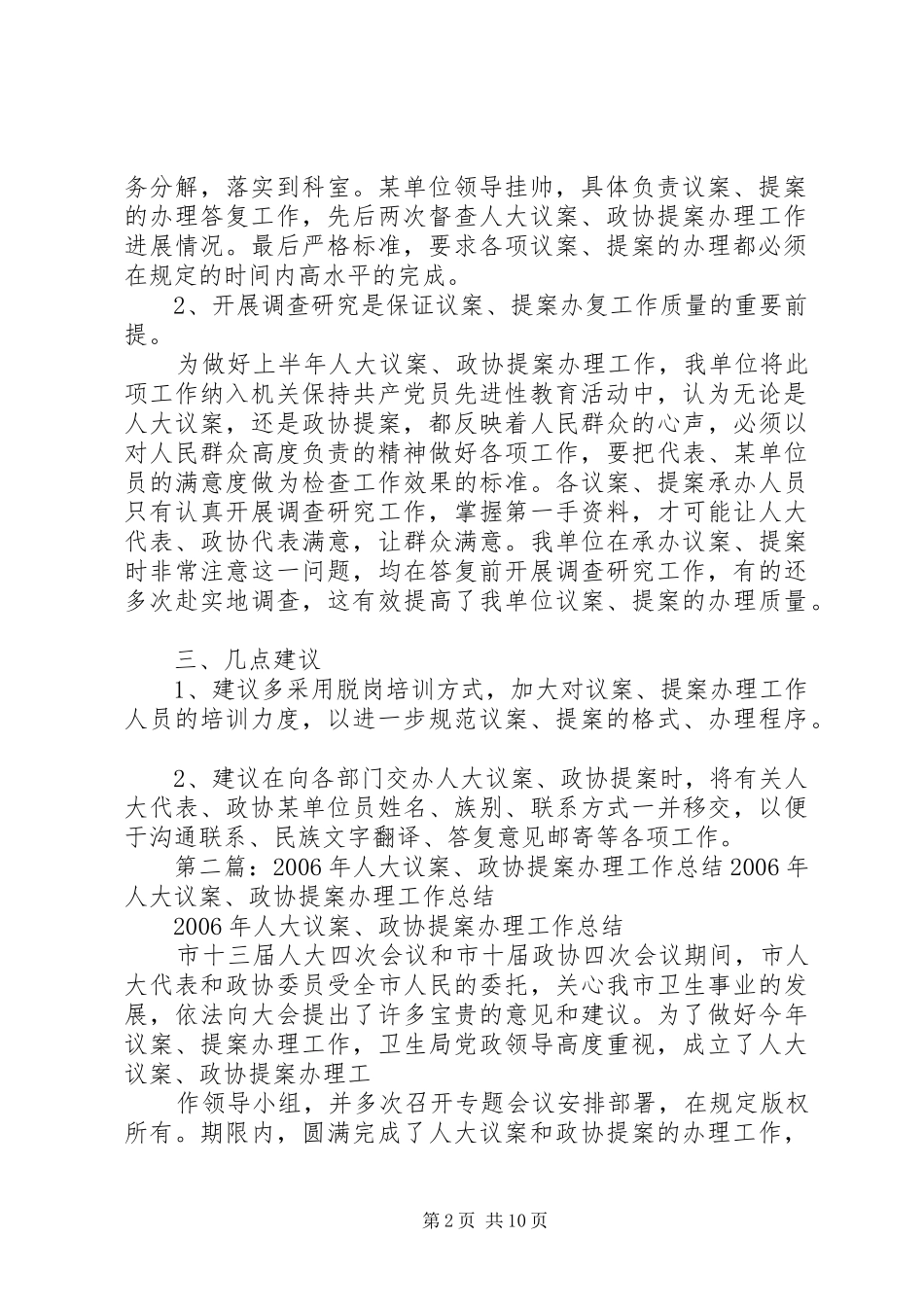 务分解，落实到科室。某单位领导挂帅，具体负责议案、提案的办理答复工作，先后两次督查人大议案、政协提案办理工作进展情况。最后严格标准，要求各项议案、提案的办理都必须在规定的时间内高水平的完成。

2、开展调查研究是保证议案、提案办复工作质量的重要前提。

为做好上半年人大议案、政协提案办理工作，我单位将此项工作纳入机关保持共产党员先进性教育活动中，认为无论是人大议案，还是政协提案，都反映着人民群众的心声，必须以对人民群众高度负责的精神做好各项工作，要把代表、某单位员的满意度做为检查工作效果的标准。各议案、提案承办人员只有认真开展调查研究工作，掌握第一手资料，才可能让人大代表、政协代表满意，让群众满意。我单位在承办议案、提案时非常注意这一问题，均在答复前开展调查研究工作，有的还多次赴实地调查，这有效提高了我单位议案、提案的办理质量。

三、几点建议

1、建议多采用脱岗培训方式，加大对议案、提案办理工作人员的培训力度，以进一步规范议案、提案的格式、办理程序。

2、建议在向各部门交办人大议案、政协提案时，将有关人大代表、政协某单位员姓名、族别、联系方式一并移交，以便于沟通联系、民族文字翻译、答复意见邮寄等各项工作。

第二篇：2006年人大议案、政协提案办理工作总结2006年人大议案、政协提案办理工作总结

2006年人大议案、政协提案办理工作总结

市十三届人大四次会议和市十届政协四次会议期间，市人大代表和政协委员受全市人民的委托，关心我市卫生事业的发展，依法向大会提出了许多宝贵的意见和建议。为了做好今年议案、提案办理工作，卫生局党政领导高度重视，成立了人大议案、政协提案办理工

作领导小组，并多次召开专题会议安排部署，在规定版权所有。期限内，圆满完成了人大议案和政协提案的办理工作，

第2页 共10页